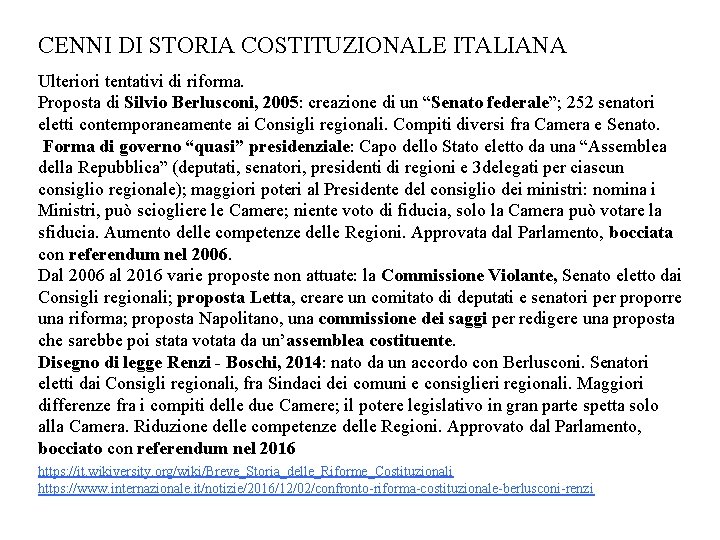 CENNI DI STORIA COSTITUZIONALE ITALIANA

Ulteriori tentativi di riforma.
Proposta di Silvio Berlusconi, 2005: creazione di un “Senato federale”; 252 senatori eletti contemporaneamente ai Consigli regionali. Compiti diversi fra Camera e Senato.
Forma di governo “quasi” presidenziale: Capo dello Stato eletto da una “Assemblea della Repubblica” (deputati, senatori, presidenti di regioni e 3delegati per ciascun consiglio regionale); maggiori poteri al Presidente del consiglio dei ministri: nomina i Ministri, può sciogliere le Camere; niente voto di fiducia, solo la Camera può votare la sfiducia. Aumento delle competenze delle Regioni. Approvata dal Parlamento, bocciata con referendum nel 2006.
Dal 2006 al 2016 varie proposte non attuate: la Commissione Violante, Senato eletto dai Consigli regionali; proposta Letta, creare un comitato di deputati e senatori per proporre una riforma; proposta Napolitano, una commissione dei saggi per redigere una proposta che sarebbe poi stata votata da un’assemblea costituente.
Disegno di legge Renzi - Boschi, 2014: nato da un accordo con Berlusconi. Senatori eletti dai Consigli regionali, fra Sindaci dei comuni e consiglieri regionali. Maggiori differenze fra i compiti delle due Camere; il potere legislativo in gran parte spetta solo alla Camera. Riduzione delle competenze delle Regioni. Approvato dal Parlamento, bocciato con referendum nel 2016
https://it.wikiversity.org/wiki/Breve_Storia_delle_Riforme_Costituzionali
https://www.internazionale.it/notizie/2016/12/02/confronto-riforma-costituzionale-berlusconi-renzi